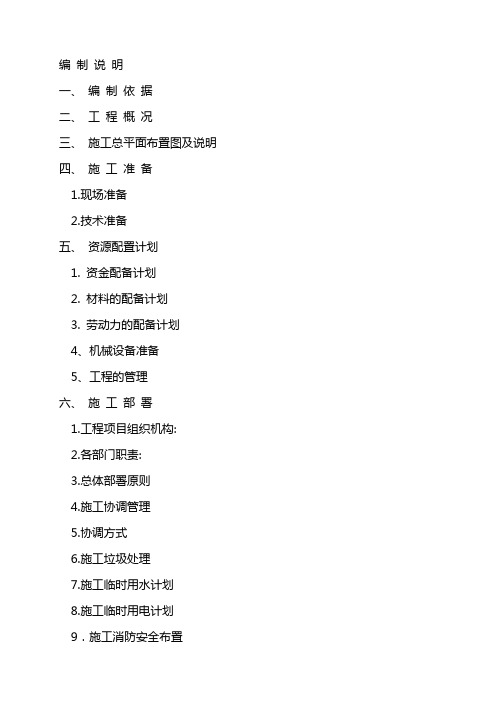 编 制 说 明

一、 编 制 依 据

二、 工 程 概 况

三、 施工总平面布置图及说明

四、 施 工 准 备

1.现场准备

2.技术准备

五、 资源配置计划

1. 资金配备计划

2. 材料的配备计划

3. 劳动力的配备计划

4、机械设备准备

5、工程的管理

六、 施 工 部 署

1.工程项目组织机构:

2.各部门职责:

3.总体部署原则

4.施工协调管理

5.协调方式

6.施工垃圾处理

7.施工临时用水计划

8.施工临时用电计划

9．施工消防安全布置